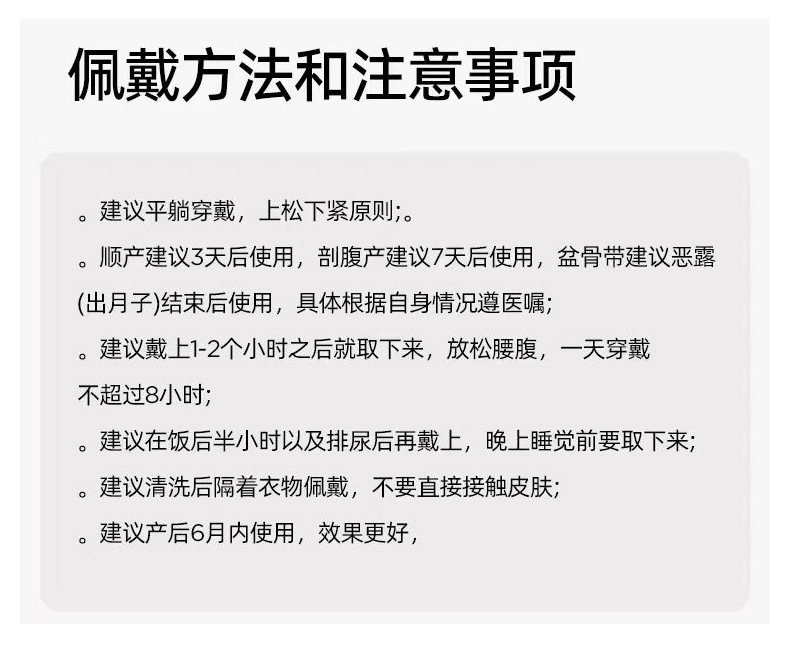 佩戴方法和注意事项

。建议平躺穿戴，上松下紧原则;。

。顺产建议3天后使用，剖腹产建议7天后使用，盆骨带建议恶露(出月子)结束后使用，具体根据自身情况遵医嘱;

。建议戴上1-2个小时之后就取下来，放松腰腹，一天穿戴不超过8小时;

。建议在饭后半小时以及排尿后再戴上，晚上睡觉前要取下来;

。建议清洗后隔着衣物佩戴，不要直接接触皮肤;

。建议产后6月内使用，效果更好，